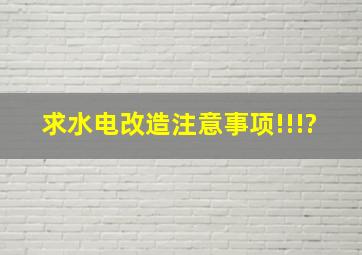 求水电改造注意事项!!!?